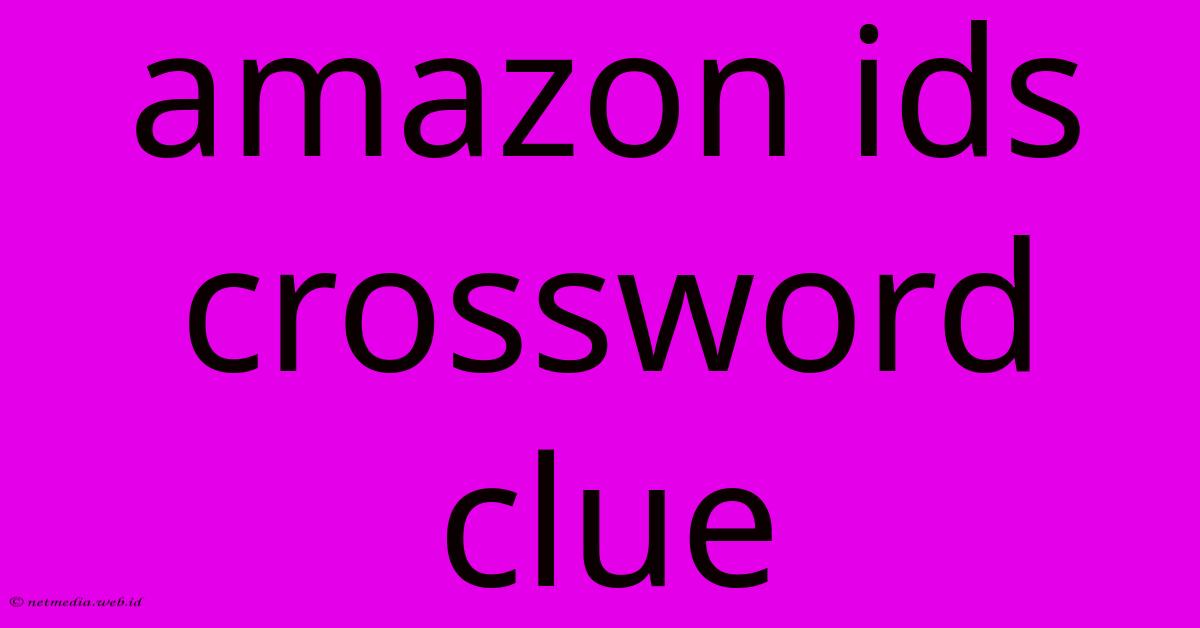 amazon ids crossword clue

© netmedia.web.id